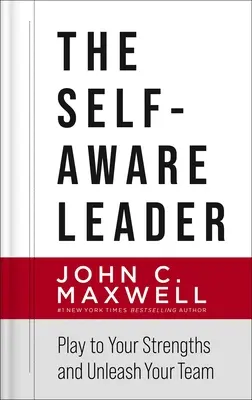 THE SELF-AWARE LEADER

JOHN C. MAXWELL

#1 NEW YORK TIMES BESTSELLING AUTHOR

Play to Your Strengths and Unleash Your Team